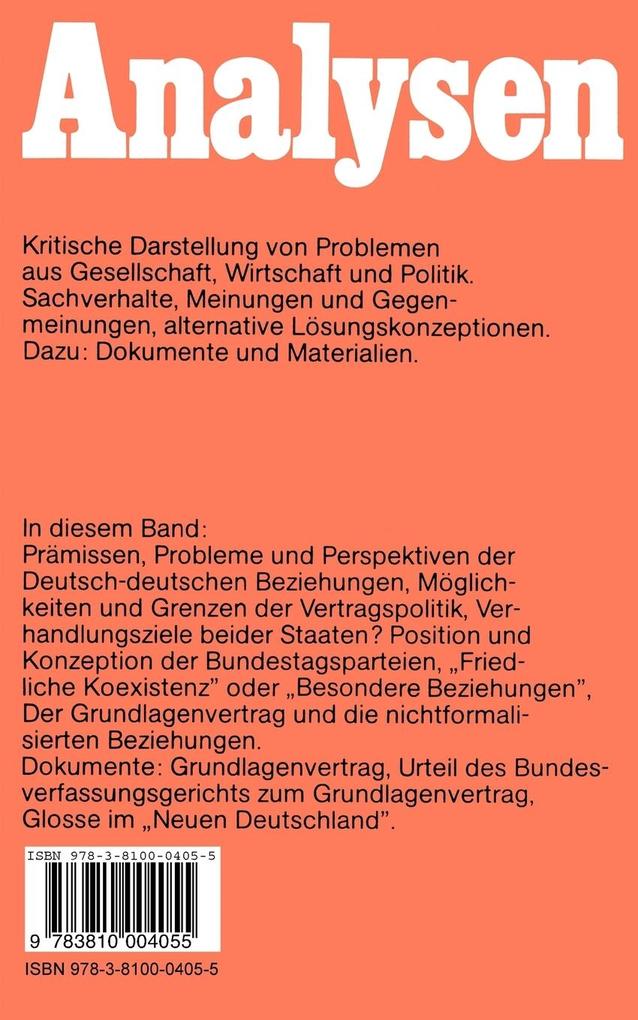 Analysen

Kritische Darstellung von Problemen aus Gesellschaft, Wirtschaft und Politik. Sachverhalte, Meinungen und Gegenmeinungen, alternative Lösungskonzeptionen. Dazu: Dokumente und Materialien.

In diesem Band:
Prämissen, Probleme und Perspektiven der Deutsch-deutschen Beziehungen, Möglichkeiten und Grenzen der Vertragspolitik, Verhandlungsziele beider Staaten? Position und Konzeption der Bundestagsparteien, „Friedliche Koexistenz" oder „Besondere Beziehungen", Der Grundlagenvertrag und die nichtformalisierten Beziehungen.
Dokumente: Grundlagenvertrag, Urteil des Bundesverfassungsgerichts zum Grundlagenvertrag, Glosse im „Neuen Deutschland".

ISBN 978-3-8100-0405-5

9 783810 004055

ISBN 978-3-8100-0405-5